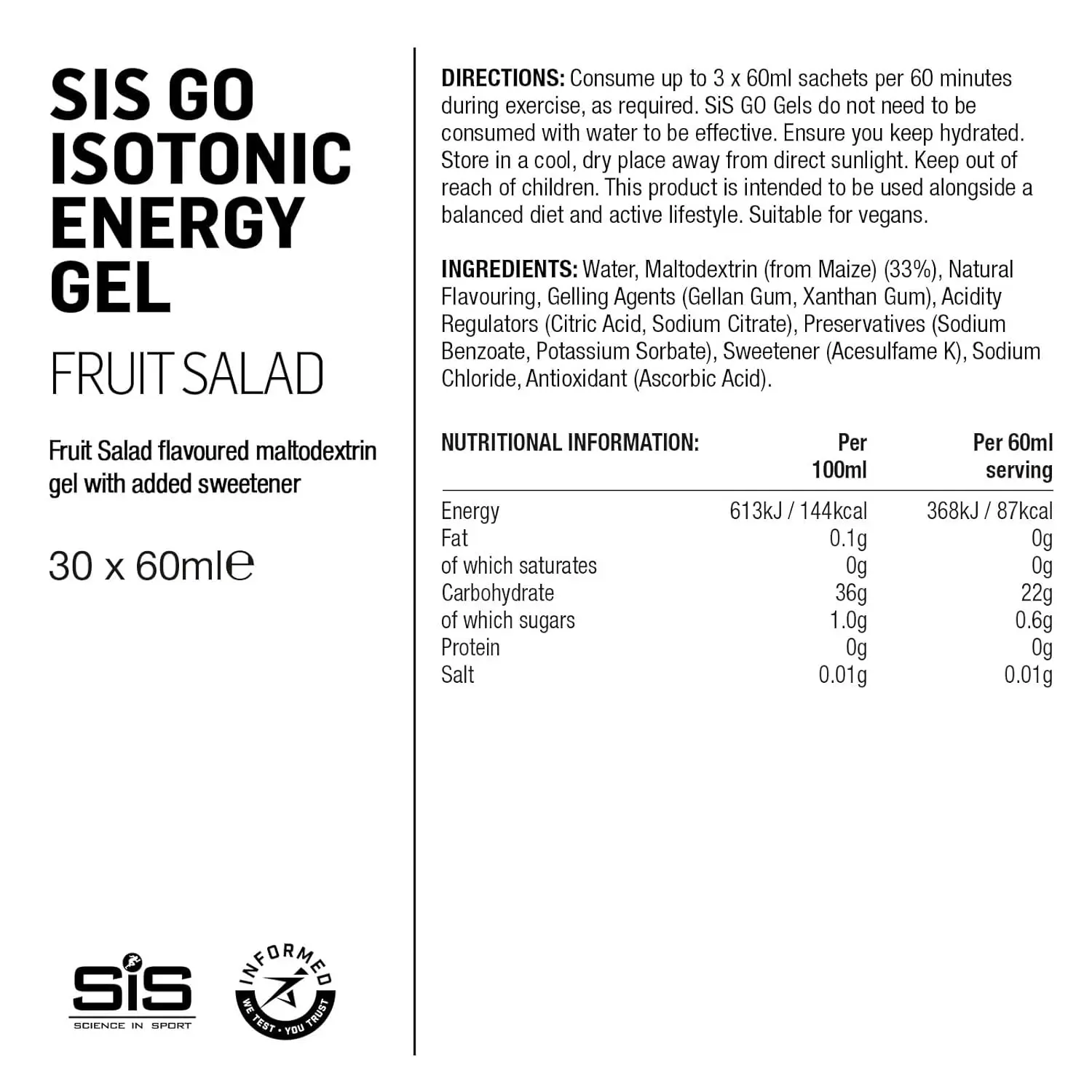 SIS GO ISOTONIC ENERGY GEL

FRUIT SALAD

Fruit Salad flavoured maltodextrin gel with added sweetener

30 x 60ml℮

SiS
SCIENCE IN SPORT

INFORMED
WE TEST · YOU TRUST

DIRECTIONS: Consume up to 3 x 60ml sachets per 60 minutes during exercise, as required. SiS GO Gels do not need to be consumed with water to be effective. Ensure you keep hydrated. Store in a cool, dry place away from direct sunlight. Keep out of reach of children. This product is intended to be used alongside a balanced diet and active lifestyle. Suitable for vegans.

INGREDIENTS: Water, Maltodextrin (from Maize) (33%), Natural Flavouring, Gelling Agents (Gellan Gum, Xanthan Gum), Acidity Regulators (Citric Acid, Sodium Citrate), Preservatives (Sodium Benzoate, Potassium Sorbate), Sweetener (Acesulfame K), Sodium Chloride, Antioxidant (Ascorbic Acid).

| NUTRITIONAL INFORMATION: | Per 100ml | Per 60ml serving |
|---|---|---|
| Energy | 613kJ / 144kcal | 368kJ / 87kcal |
| Fat | 0.1g | 0g |
| of which saturates | 0g | 0g |
| Carbohydrate | 36g | 22g |
| of which sugars | 1.0g | 0.6g |
| Protein | 0g | 0g |
| Salt | 0.01g | 0.01g |